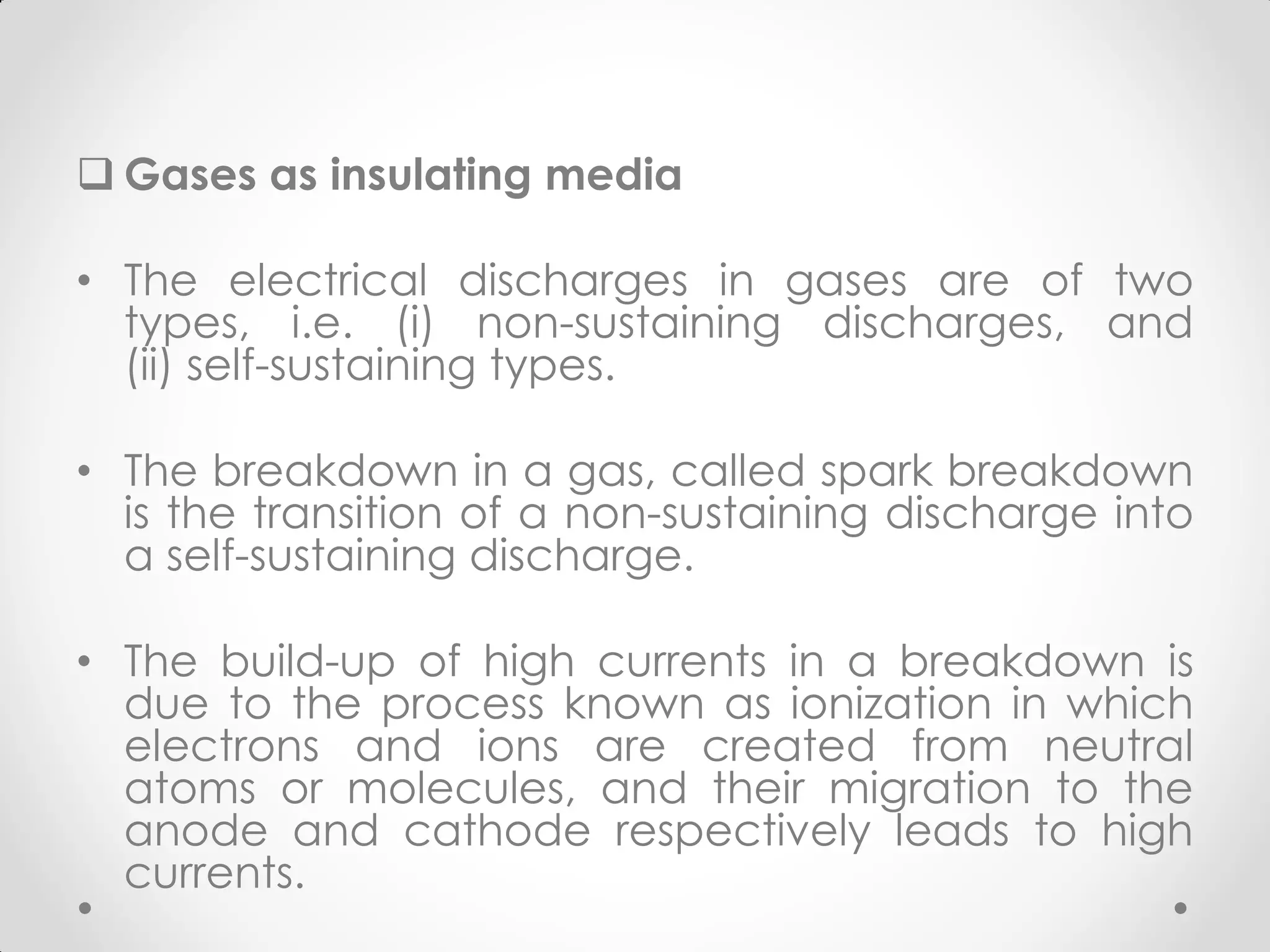 ❑ Gases as insulating media

• The electrical discharges in gases are of two types, i.e. (i) non-sustaining discharges, and (ii) self-sustaining types.

• The breakdown in a gas, called spark breakdown is the transition of a non-sustaining discharge into a self-sustaining discharge.

• The build-up of high currents in a breakdown is due to the process known as ionization in which electrons and ions are created from neutral atoms or molecules, and their migration to the anode and cathode respectively leads to high currents.